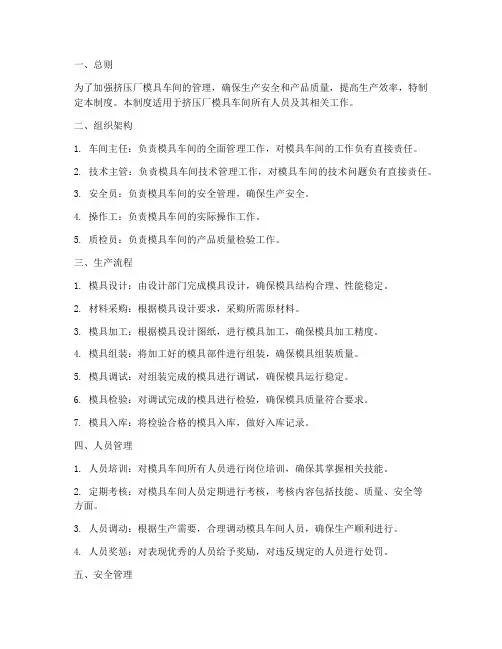 一、总则

为了加强挤压厂模具车间的管理，确保生产安全和产品质量，提高生产效率，特制定本制度。本制度适用于挤压厂模具车间所有人员及其相关工作。

二、组织架构

1. 车间主任：负责模具车间的全面管理工作，对模具车间的工作负有直接责任。

2. 技术主管：负责模具车间技术管理工作，对模具车间的技术问题负有直接责任。

3. 安全员：负责模具车间的安全管理，确保生产安全。

4. 操作工：负责模具车间的实际操作工作。

5. 质检员：负责模具车间的产品质量检验工作。

三、生产流程

1. 模具设计：由设计部门完成模具设计，确保模具结构合理、性能稳定。

2. 材料采购：根据模具设计要求，采购所需原材料。

3. 模具加工：根据模具设计图纸，进行模具加工，确保模具加工精度。

4. 模具组装：将加工好的模具部件进行组装，确保模具组装质量。

5. 模具调试：对组装完成的模具进行调试，确保模具运行稳定。

6. 模具检验：对调试完成的模具进行检验，确保模具质量符合要求。

7. 模具入库：将检验合格的模具入库，做好入库记录。

四、人员管理

1. 人员培训：对模具车间所有人员进行岗位培训，确保其掌握相关技能。

2. 定期考核：对模具车间人员定期进行考核，考核内容包括技能、质量、安全等方面。

3. 人员调动：根据生产需要，合理调动模具车间人员，确保生产顺利进行。

4. 人员奖惩：对表现优秀的人员给予奖励，对违反规定的人员进行处罚。

五、安全管理